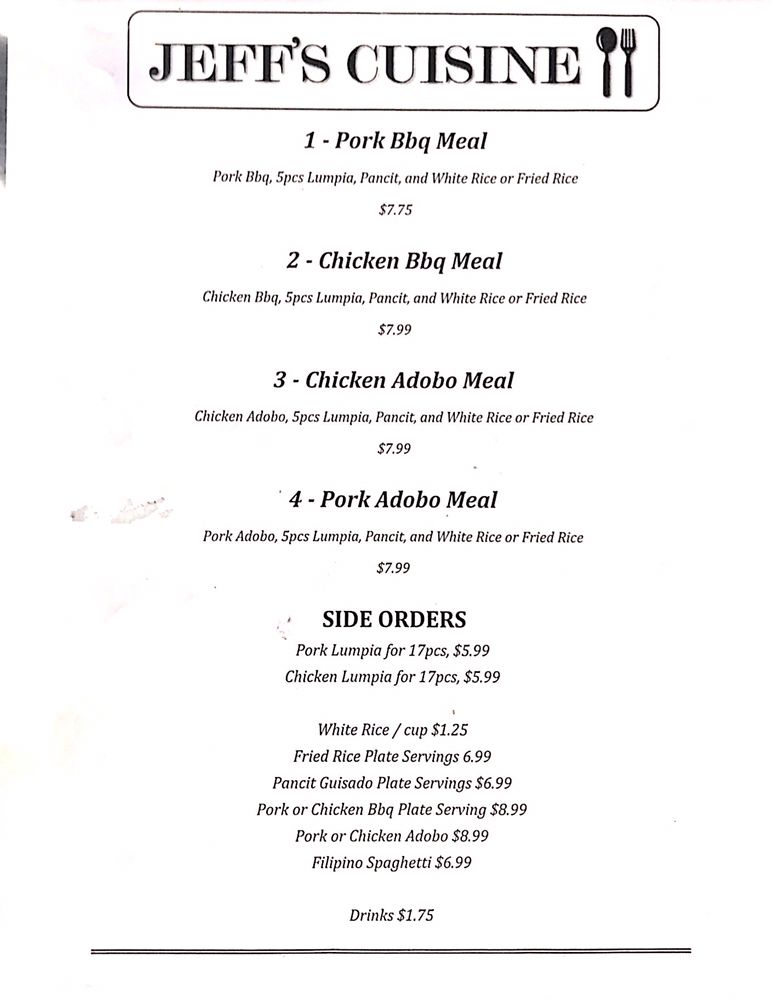 JEFF'S CUISINE

1 - Pork Bbq Meal

Pork Bbq, 5pcs Lumpia, Pancit, and White Rice or Fried Rice

$7.75

2 - Chicken Bbq Meal

Chicken Bbq, 5pcs Lumpia, Pancit, and White Rice or Fried Rice

$7.99

3 - Chicken Adobo Meal

Chicken Adobo, 5pcs Lumpia, Pancit, and White Rice or Fried Rice

$7.99

4 - Pork Adobo Meal

Pork Adobo, 5pcs Lumpia, Pancit, and White Rice or Fried Rice

$7.99

SIDE ORDERS

Pork Lumpia for 17pcs, $5.99
Chicken Lumpia for 17pcs, $5.99

White Rice / cup $1.25
Fried Rice Plate Servings 6.99
Pancit Guisado Plate Servings $6.99
Pork or Chicken Bbq Plate Serving $8.99
Pork or Chicken Adobo $8.99
Filipino Spaghetti $6.99

Drinks $1.75